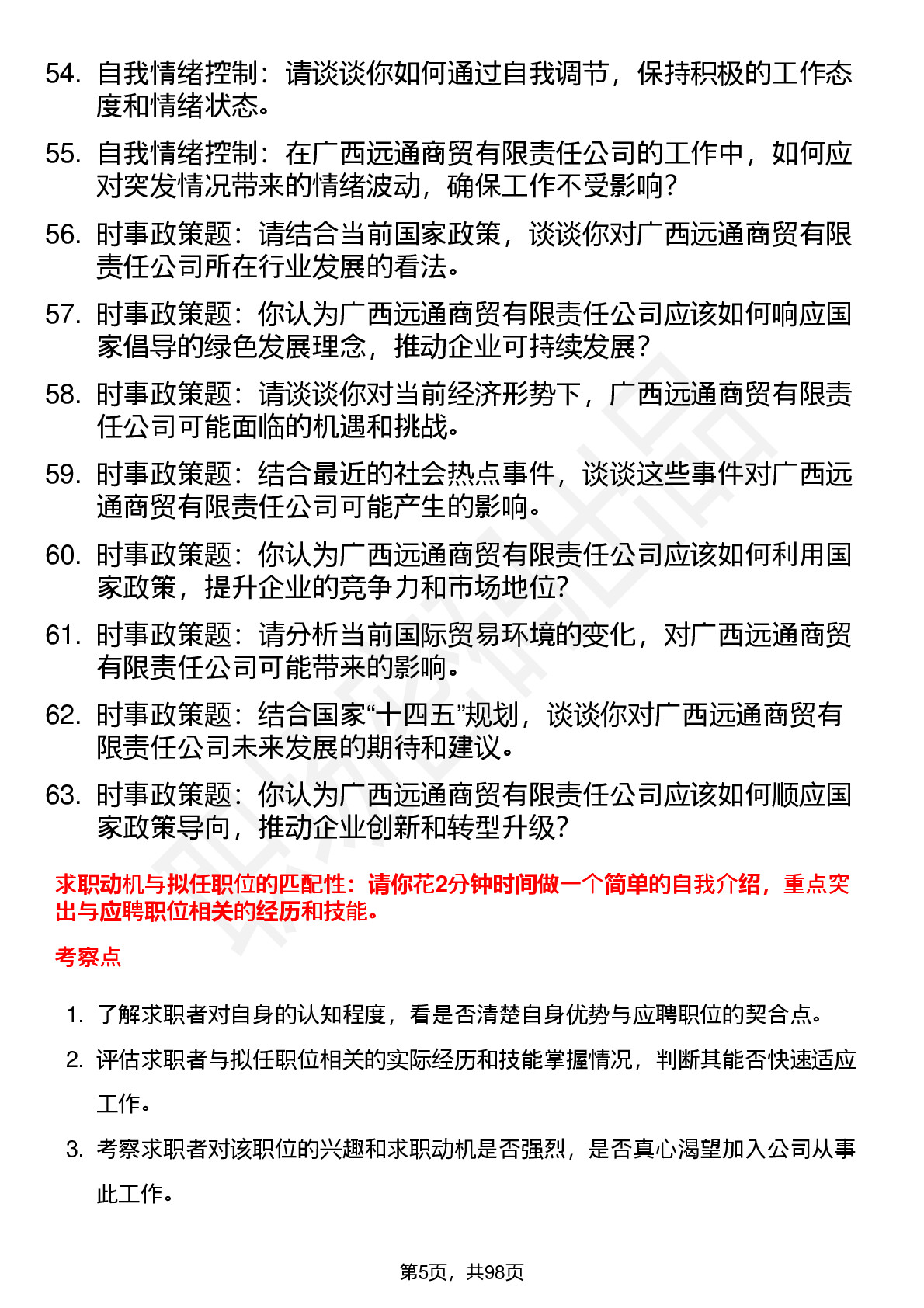 54. 自我情绪控制：请谈谈你如何通过自我调节，保持积极的工作态度和情绪状态。

55. 自我情绪控制：在广西远通商贸有限责任公司的工作中，如何应对突发情况带来的情绪波动，确保工作不受影响？

56. 时事政策题：请结合当前国家政策，谈谈你对广西远通商贸有限责任公司所在行业发展的看法。

57. 时事政策题：你认为广西远通商贸有限责任公司应该如何响应国家倡导的绿色发展理念，推动企业可持续发展？

58. 时事政策题：请谈谈你对当前经济形势下，广西远通商贸有限责任公司可能面临的机遇和挑战。

59. 时事政策题：结合最近的社会热点事件，谈谈这些事件对广西远通商贸有限责任公司可能产生的影响。

60. 时事政策题：你认为广西远通商贸有限责任公司应该如何利用国家政策，提升企业的竞争力和市场地位？

61. 时事政策题：请分析当前国际贸易环境的变化，对广西远通商贸有限责任公司可能带来的影响。

62. 时事政策题：结合国家“十四五”规划，谈谈你对广西远通商贸有限责任公司未来发展的期待和建议。

63. 时事政策题：你认为广西远通商贸有限责任公司应该如何顺应国家政策导向，推动企业创新和转型升级？

求职动机与拟任职位的匹配性：请你花2分钟时间做一个简单的自我介绍，重点突出与应聘职位相关的经历和技能。

考察点

1. 了解求职者对自身的认知程度，看是否清楚自身优势与应聘职位的契合点。

2. 评估求职者与拟任职位相关的实际经历和技能掌握情况，判断其能否快速适应工作。

3. 考察求职者对该职位的兴趣和求职动机是否强烈，是否真心渴望加入公司从事此工作。

第5页，共98页